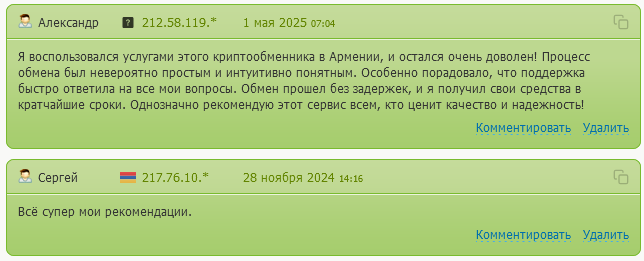 Александр ? 212.58.119.* 1 мая 2025 07:04

Я воспользовался услугами этого криптообменника в Армении, и остался очень доволен! Процесс обмена был невероятно простым и интуитивно понятным. Особенно порадовало, что поддержка быстро ответила на все мои вопросы. Обмен прошел без задержек, и я получил свои средства в кратчайшие сроки. Однозначно рекомендую этот сервис всем, кто ценит качество и надежность!

Комментировать Удалить

Сергей 217.76.10.* 28 ноября 2024 14:16

Всё супер мои рекомендации.

Комментировать Удалить